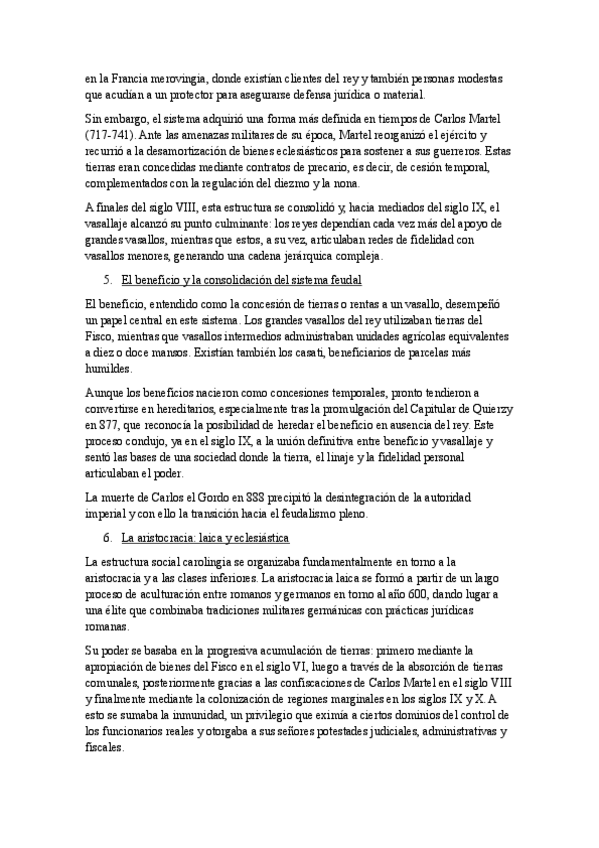 en la Francia merovingia, donde existían clientes del rey y también personas modestas que acudían a un protector para asegurarse defensa jurídica o material.

Sin embargo, el sistema adquirió una forma más definida en tiempos de Carlos Martel (717-741). Ante las amenazas militares de su época, Martel reorganizó el ejército y recurrió a la desamortización de bienes eclesiásticos para sostener a sus guerreros. Estas tierras eran concedidas mediante contratos de precario, es decir, de cesión temporal, complementados con la regulación del diezmo y la nona.

A finales del siglo VIII, esta estructura se consolidó y, hacia mediados del siglo IX, el vasallaje alcanzó su punto culminante: los reyes dependían cada vez más del apoyo de grandes vasallos, mientras que estos, a su vez, articulaban redes de fidelidad con vasallos menores, generando una cadena jerárquica compleja.

5. El beneficio y la consolidación del sistema feudal

El beneficio, entendido como la concesión de tierras o rentas a un vasallo, desempeñó un papel central en este sistema. Los grandes vasallos del rey utilizaban tierras del Fisco, mientras que vasallos intermedios administraban unidades agrícolas equivalentes a diez o doce mansos. Existían también los casati, beneficiarios de parcelas más humildes.

Aunque los beneficios nacieron como concesiones temporales, pronto tendieron a convertirse en hereditarios, especialmente tras la promulgación del Capitular de Quierzy en 877, que reconocía la posibilidad de heredar el beneficio en ausencia del rey. Este proceso condujo, ya en el siglo IX, a la unión definitiva entre beneficio y vasallaje y sentó las bases de una sociedad donde la tierra, el linaje y la fidelidad personal articulaban el poder.

La muerte de Carlos el Gordo en 888 precipitó la desintegración de la autoridad imperial y con ello la transición hacia el feudalismo pleno.

6. La aristocracia: laica y eclesiástica

La estructura social carolingia se organizaba fundamentalmente en torno a la aristocracia y a las clases inferiores. La aristocracia laica se formó a partir de un largo proceso de aculturación entre romanos y germanos en torno al año 600, dando lugar a una élite que combinaba tradiciones militares germánicas con prácticas jurídicas romanas.

Su poder se basaba en la progresiva acumulación de tierras: primero mediante la apropiación de bienes del Fisco en el siglo VI, luego a través de la absorción de tierras comunales, posteriormente gracias a las confiscaciones de Carlos Martel en el siglo VIII y finalmente mediante la colonización de regiones marginales en los siglos IX y X. A esto se sumaba la inmunidad, un privilegio que eximía a ciertos dominios del control de los funcionarios reales y otorgaba a sus señores potestades judiciales, administrativas y fiscales.